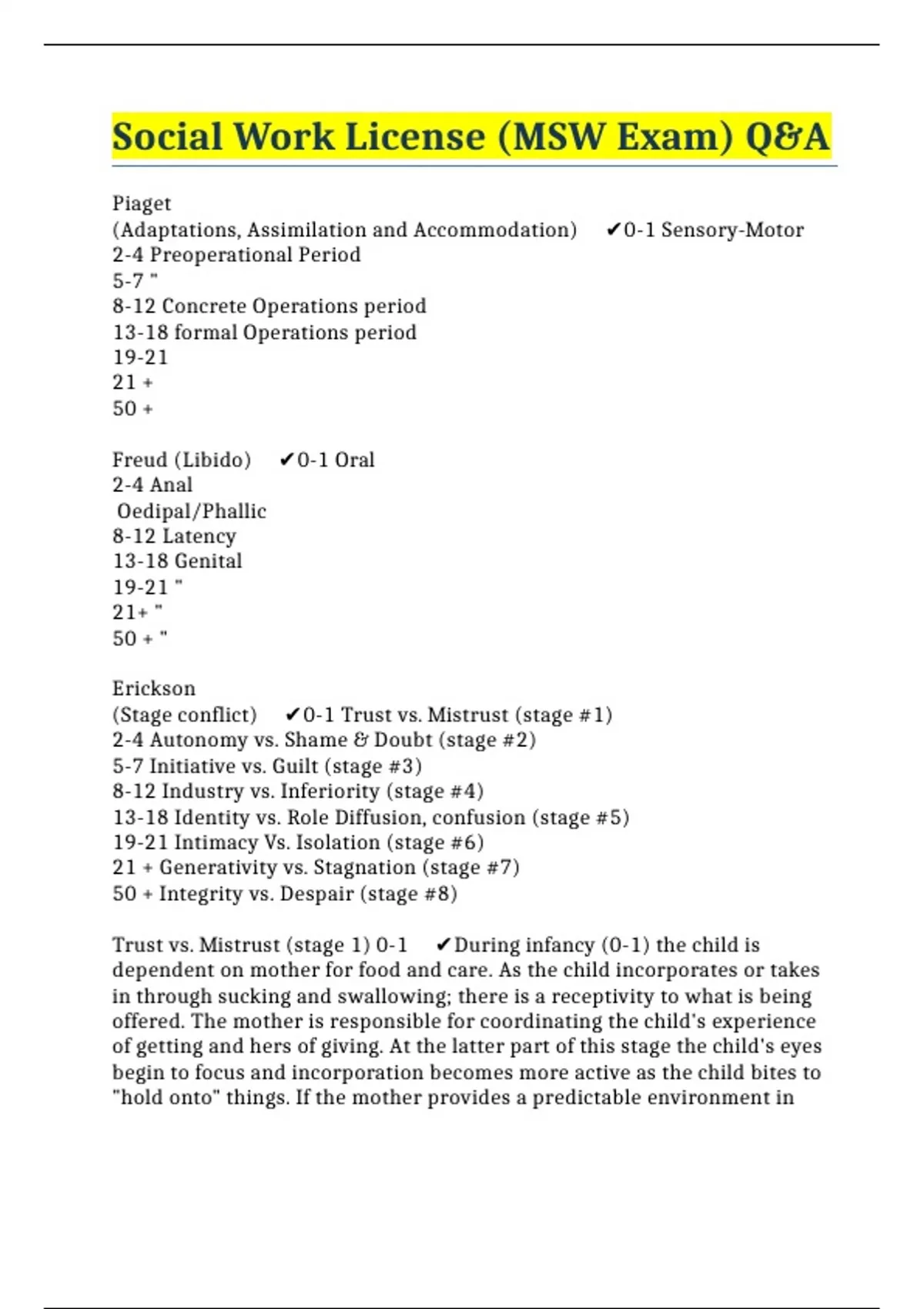 Social Work License (MSW Exam) Q&A

Piaget
(Adaptations, Assimilation and Accommodation) ✔0-1 Sensory-Motor
2-4 Preoperational Period
5-7 "
8-12 Concrete Operations period
13-18 formal Operations period
19-21
21 +
50 +

Freud (Libido) ✔0-1 Oral
2-4 Anal
Oedipal/Phallic
8-12 Latency
13-18 Genital
19-21 "
21+ "
50 + "

Erickson
(Stage conflict) ✔0-1 Trust vs. Mistrust (stage #1)
2-4 Autonomy vs. Shame & Doubt (stage #2)
5-7 Initiative vs. Guilt (stage #3)
8-12 Industry vs. Inferiority (stage #4)
13-18 Identity vs. Role Diffusion, confusion (stage #5)
19-21 Intimacy Vs. Isolation (stage #6)
21 + Generativity vs. Stagnation (stage #7)
50 + Integrity vs. Despair (stage #8)

Trust vs. Mistrust (stage 1) 0-1 ✔During infancy (0-1) the child is dependent on mother for food and care. As the child incorporates or takes in through sucking and swallowing; there is a receptivity to what is being offered. The mother is responsible for coordinating the child's experience of getting and hers of giving. At the latter part of this stage the child's eyes begin to focus and incorporation becomes more active as the child bites to "hold onto" things. If the mother provides a predictable environment in